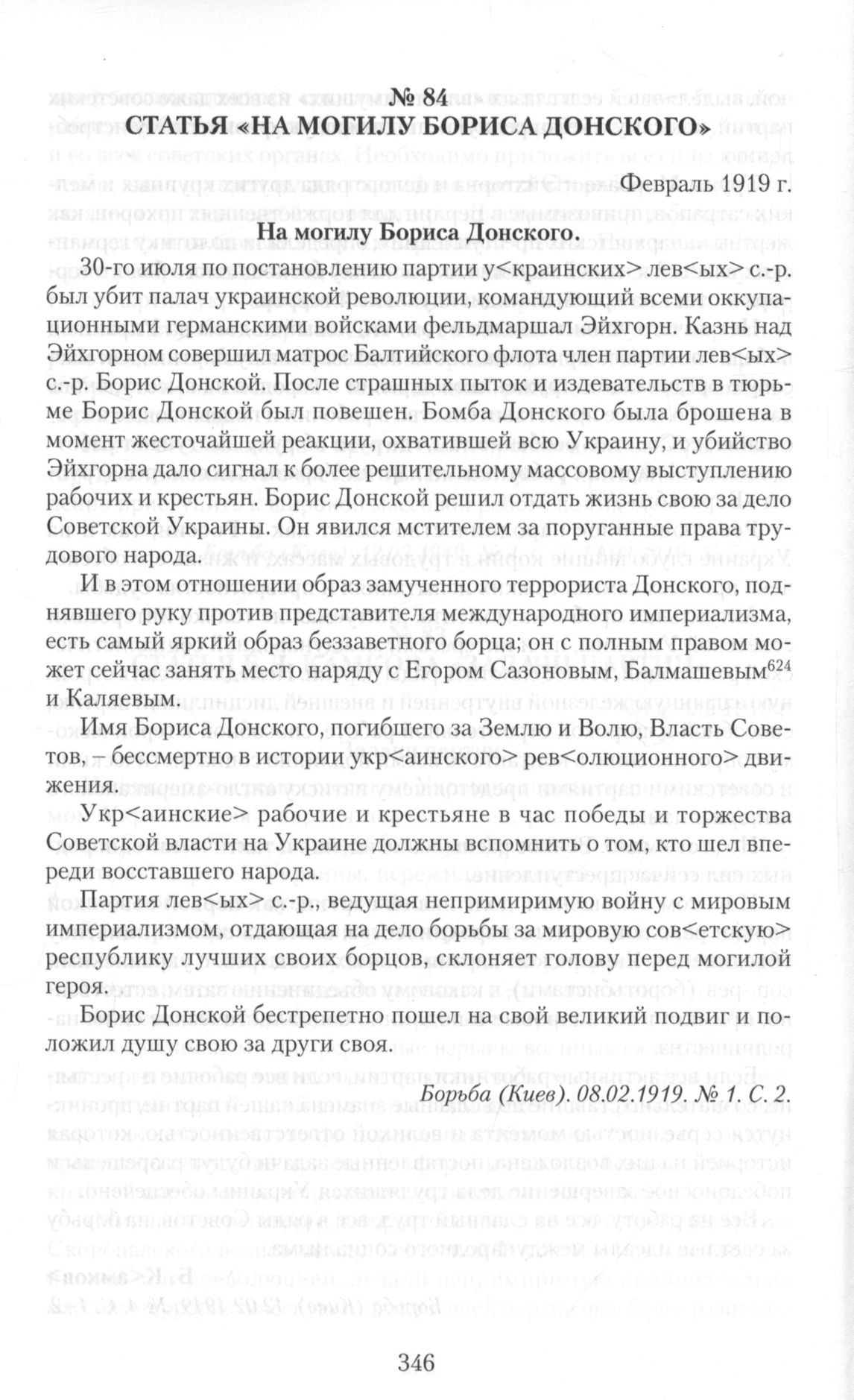 № 84
СТАТЬЯ «НА МОГИЛУ БОРИСА ДОНСКОГО»

Февраль 1919 г.

На могилу Бориса Донского.

30-го июля по постановлению партии у<краинских> лев<ых> с.-р. был убит палач украинской революции, командующий всеми оккупационными германскими войсками фельдмаршал Эйхгорн. Казнь над Эйхгорном совершил матрос Балтийского флота член партии лев<ых> с.-р. Борис Донской. После страшных пыток и издевательств в тюрьме Борис Донской был повешен. Бомба Донского была брошена в момент жесточайшей реакции, охватившей всю Украину, и убийство Эйхгорна дало сигнал к более решительному массовому выступлению рабочих и крестьян. Борис Донской решил отдать жизнь свою за дело Советской Украины. Он явился мстителем за поруганные права трудового народа.

И в этом отношении образ замученного террориста Донского, поднявшего руку против представителя международного империализма, есть самый яркий образ беззаветного борца; он с полным правом может сейчас занять место наряду с Егором Сазоновым, Балмашевым$^{624}$ и Каляевым.

Имя Бориса Донского, погибшего за Землю и Волю, Власть Советов, – бессмертно в истории укр<аинского> рев<олюционного> движения.

Укр<аинские> рабочие и крестьяне в час победы и торжества Советской власти на Украине должны вспомнить о том, кто шел впереди восставшего народа.

Партия лев<ых> с.-р., ведущая непримиримую войну с мировым империализмом, отдающая на дело борьбы за мировую сов<етскую> республику лучших своих борцов, склоняет голову перед могилой героя.

Борис Донской бестрепетно пошел на свой великий подвиг и положил душу свою за други своя.

Борьба (Киев). 08.02.1919. № 1. С. 2.

346